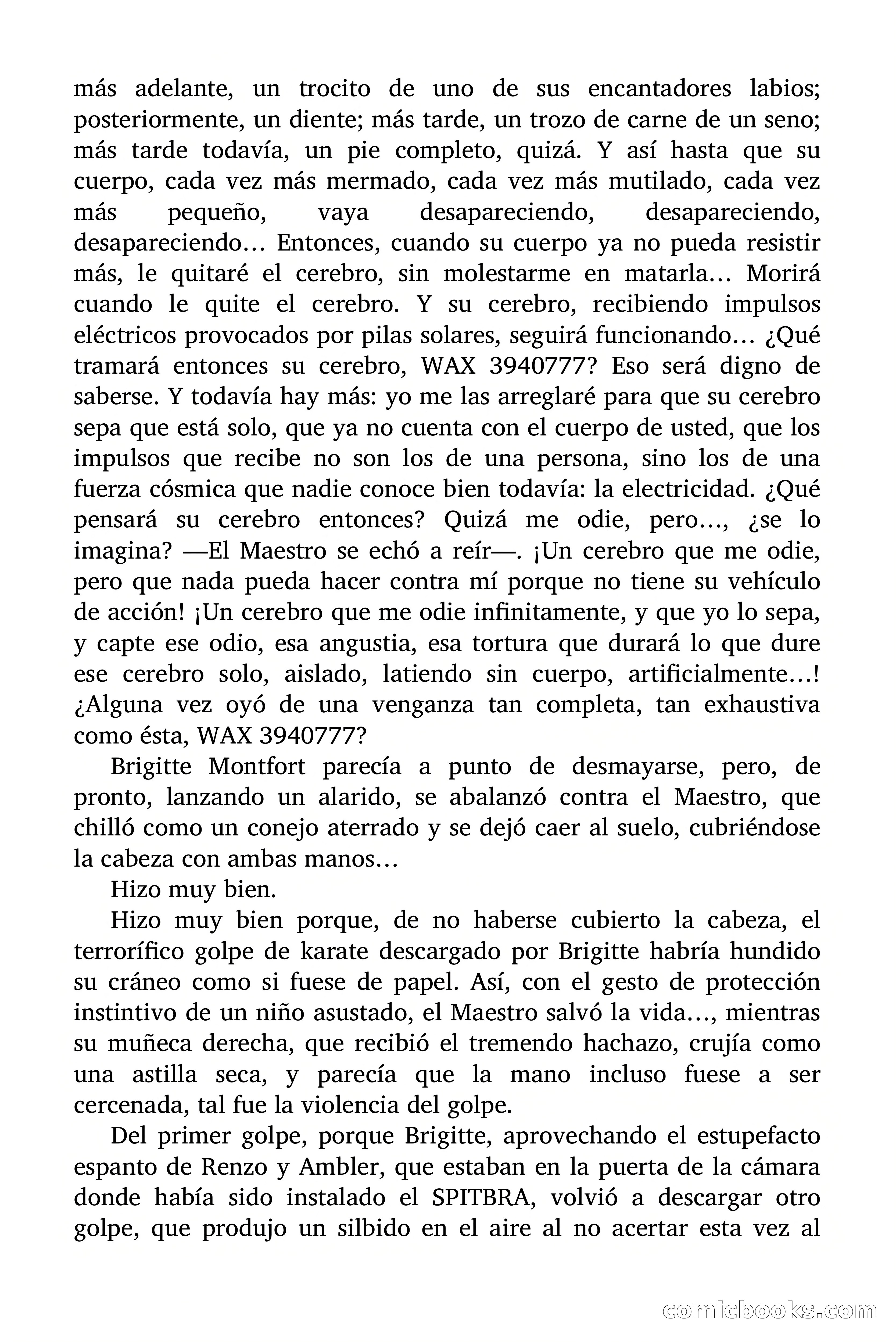 más adelante, un trocito de uno de sus encantadores labios; posteriormente, un diente; más tarde, un trozo de carne de un seno; más tarde todavía, un pie completo, quizá. Y así hasta que su cuerpo, cada vez más mermado, cada vez más mutilado, cada vez más pequeño, vaya desapareciendo, desapareciendo, desapareciendo… Entonces, cuando su cuerpo ya no pueda resistir más, le quitaré el cerebro, sin molestarme en matarla… Morirá cuando le quite el cerebro. Y su cerebro, recibiendo impulsos eléctricos provocados por pilas solares, seguirá funcionando… ¿Qué tramará entonces su cerebro, WAX 3940777? Eso será digno de saberse. Y todavía hay más: yo me las arreglaré para que su cerebro sepa que está solo, que ya no cuenta con el cuerpo de usted, que los impulsos que recibe no son los de una persona, sino los de una fuerza cósmica que nadie conoce bien todavía: la electricidad. ¿Qué pensará su cerebro entonces? Quizá me odie, pero…, ¿se lo imagina? —El Maestro se echó a reír—. ¡Un cerebro que me odie, pero que nada pueda hacer contra mí porque no tiene su vehículo de acción! ¡Un cerebro que me odie infinitamente, y que yo lo sepa, y capte ese odio, esa angustia, esa tortura que durará lo que dure ese cerebro solo, aislado, latiendo sin cuerpo, artificialmente…! ¿Alguna vez oyó de una venganza tan completa, tan exhaustiva como ésta, WAX 3940777?

Brigitte Montfort parecía a punto de desmayarse, pero, de pronto, lanzando un alarido, se abalanzó contra el Maestro, que chilló como un conejo aterrado y se dejó caer al suelo, cubriéndose la cabeza con ambas manos…

Hizo muy bien.

Hizo muy bien porque, de no haberse cubierto la cabeza, el terrorífico golpe de karate descargado por Brigitte habría hundido su cráneo como si fuese de papel. Así, con el gesto de protección instintivo de un niño asustado, el Maestro salvó la vida…, mientras su muñeca derecha, que recibió el tremendo hachazo, crujía como una astilla seca, y parecía que la mano incluso fuese a ser cercenada, tal fue la violencia del golpe.

Del primer golpe, porque Brigitte, aprovechando el estupefacto espanto de Renzo y Ambler, que estaban en la puerta de la cámara donde había sido instalado el SPITBRA, volvió a descargar otro golpe, que produjo un silbido en el aire al no acertar esta vez al

comicbooks.com